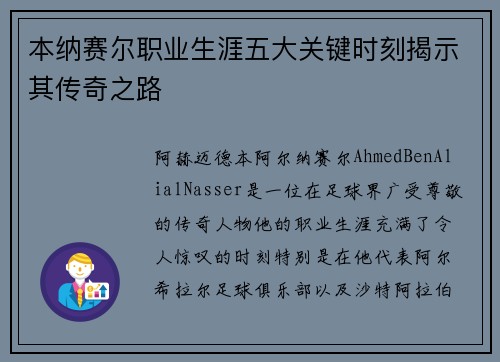 本纳赛尔职业生涯五大关键时刻揭示其传奇之路

阿赫迈德本阿尔纳赛尔AhmedBenAlialNasser是一位在足球界广受尊敬的传奇人物他的职业生涯充满了令人惊叹的时刻特别是在他代表阿尔希拉尔足球俱乐部以及沙特阿拉伯